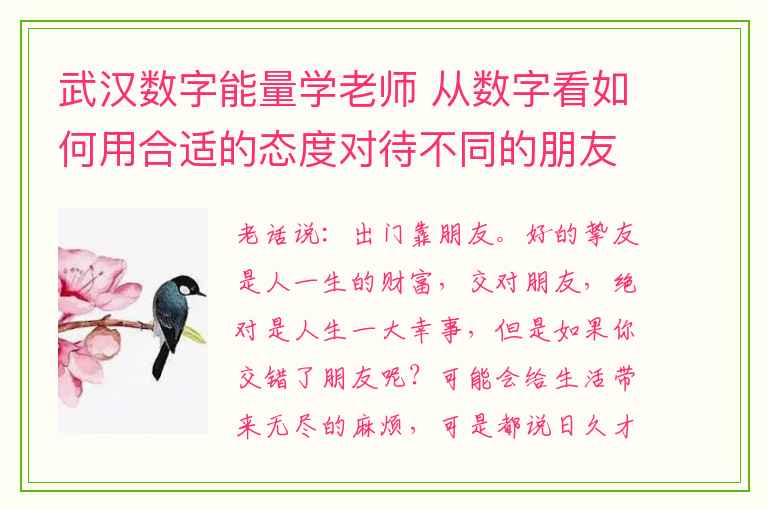 武汉数字能量学老师 从数字看如何用合适的态度对待不同的朋友

老话说：出门靠朋友。好的挚友是人一生的财富，交对朋友，绝对是人生一大幸事，但是如果你交错了朋友呢？可能会给生活带来无尽的麻烦，可是都说日久才